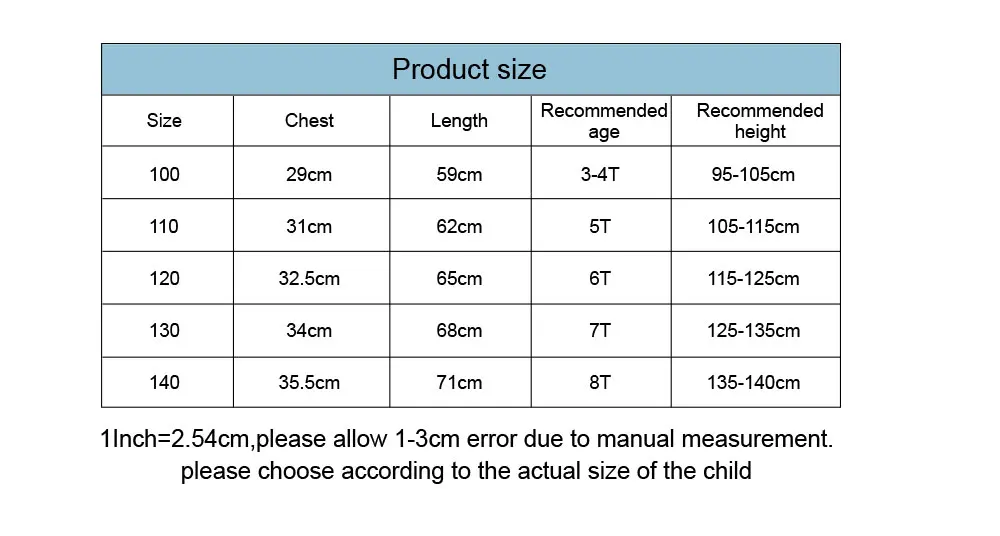 Product size

| Size | Chest | Length | Recommended age | Recommended height |
|---|---|---|---|---|
| 100 | 29cm | 59cm | 3-4T | 95-105cm |
| 110 | 31cm | 62cm | 5T | 105-115cm |
| 120 | 32.5cm | 65cm | 6T | 115-125cm |
| 130 | 34cm | 68cm | 7T | 125-135cm |
| 140 | 35.5cm | 71cm | 8T | 135-140cm |

1Inch=2.54cm,please allow 1-3cm error due to manual measurement.
please choose according to the actual size of the child